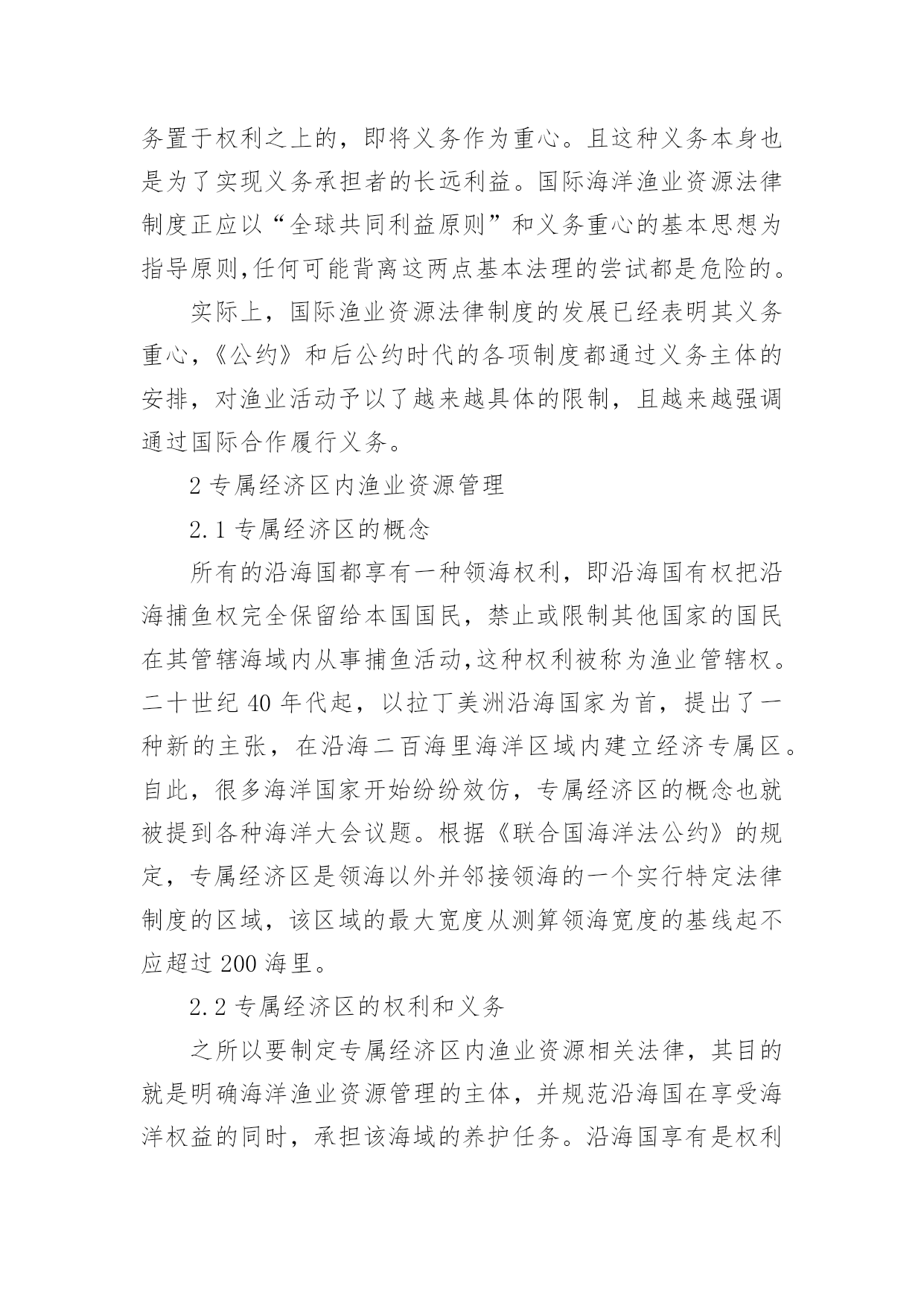 务置于权利之上的，即将义务作为重心。且这种义务本身也是为了实现义务承担者的长远利益。国际海洋渔业资源法律制度正应以“全球共同利益原则”和义务重心的基本思想为指导原则,任何可能背离这两点基本法理的尝试都是危险的。

实际上，国际渔业资源法律制度的发展已经表明其义务重心，《公约》和后公约时代的各项制度都通过义务主体的安排，对渔业活动予以了越来越具体的限制，且越来越强调通过国际合作履行义务。

2 专属经济区内渔业资源管理

2.1 专属经济区的概念

所有的沿海国都享有一种领海权利，即沿海国有权把沿海捕鱼权完全保留给本国国民，禁止或限制其他国家的国民在其管辖海域内从事捕鱼活动,这种权利被称为渔业管辖权。二十世纪 40 年代起，以拉丁美洲沿海国家为首，提出了一种新的主张，在沿海二百海里海洋区域内建立经济专属区。自此，很多海洋国家开始纷纷效仿，专属经济区的概念也就被提到各种海洋大会议题。根据《联合国海洋法公约》的规定，专属经济区是领海以外并邻接领海的一个实行特定法律制度的区域，该区域的最大宽度从测算领海宽度的基线起不应超过 200 海里。

2.2 专属经济区的权利和义务

之所以要制定专属经济区内渔业资源相关法律，其目的就是明确海洋渔业资源管理的主体，并规范沿海国在享受海洋权益的同时，承担该海域的养护任务。沿海国享有是权利